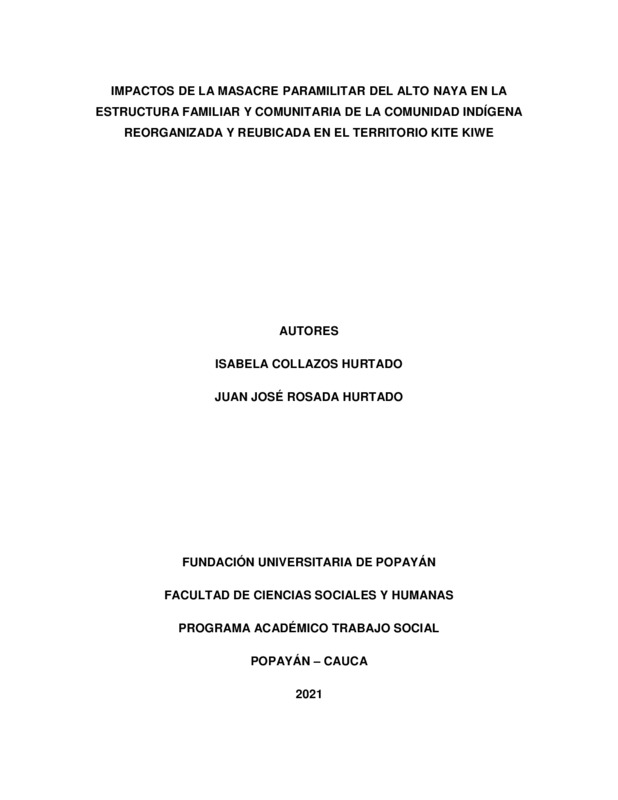 IMPACTOS DE LA MASACRE PARAMILITAR DEL ALTO NAYA EN LA ESTRUCTURA FAMILIAR Y COMUNITARIA DE LA COMUNIDAD INDÍGENA REORGANIZADA Y REUBICADA EN EL TERRITORIO KITE KIWE

AUTORES

ISABELA COLLAZOS HURTADO

JUAN JOSÉ ROSADA HURTADO

FUNDACIÓN UNIVERSITARIA DE POPAYÁN

FACULTAD DE CIENCIAS SOCIALES Y HUMANAS

PROGRAMA ACADÉMICO TRABAJO SOCIAL

POPAYÁN – CAUCA

2021